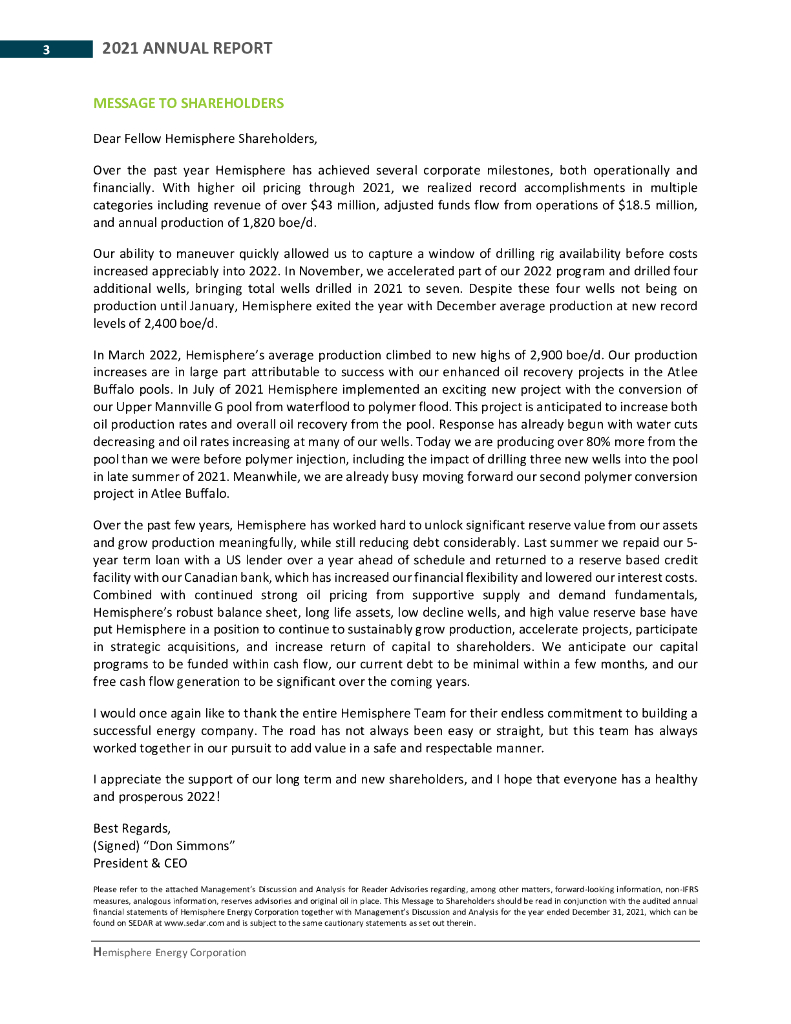 3 2021 ANNUAL REPORT

MESSAGE TO SHAREHOLDERS

Dear Fellow Hemisphere Shareholders,

Over the past year Hemisphere has achieved several corporate milestones, both operationally and financially. With higher oil pricing through 2021, we realized record accomplishments in multiple categories including revenue of over $43 million, adjusted funds flow from operations of $18.5 million, and annual production of 1,820 boe/d.

Our ability to maneuver quickly allowed us to capture a window of drilling rig availability before costs increased appreciably into 2022. In November, we accelerated part of our 2022 program and drilled four additional wells, bringing total wells drilled in 2021 to seven. Despite these four wells not being on production until January, Hemisphere exited the year with December average production at new record levels of 2,400 boe/d.

In March 2022, Hemisphere's average production climbed to new highs of 2,900 boe/d. Our production increases are in large part attributable to success with our enhanced oil recovery projects in the Atlee Buffalo pools. In July of 2021 Hemisphere implemented an exciting new project with the conversion of our Upper Mannville G pool from waterflood to polymer flood. This project is anticipated to increase both oil production rates and overall oil recovery from the pool. Response has already begun with water cuts decreasing and oil rates increasing at many of our wells. Today we are producing over 80% more from the pool than we were before polymer injection, including the impact of drilling three new wells into the pool in late summer of 2021. Meanwhile, we are already busy moving forward our second polymer conversion project in Atlee Buffalo.

Over the past few years, Hemisphere has worked hard to unlock significant reserve value from our assets and grow production meaningfully, while still reducing debt considerably. Last summer we repaid our 5-year term loan with a US lender over a year ahead of schedule and returned to a reserve based credit facility with our Canadian bank, which has increased our financial flexibility and lowered our interest costs. Combined with continued strong oil pricing from supportive supply and demand fundamentals, Hemisphere's robust balance sheet, long life assets, low decline wells, and high value reserve base have put Hemisphere in a position to continue to sustainably grow production, accelerate projects, participate in strategic acquisitions, and increase return of capital to shareholders. We anticipate our capital programs to be funded within cash flow, our current debt to be minimal within a few months, and our free cash flow generation to be significant over the coming years.

I would once again like to thank the entire Hemisphere Team for their endless commitment to building a successful energy company. The road has not always been easy or straight, but this team has always worked together in our pursuit to add value in a safe and respectable manner.

I appreciate the support of our long term and new shareholders, and I hope that everyone has a healthy and prosperous 2022!

Best Regards,
(Signed) "Don Simmons"
President & CEO

Please refer to the attached Management's Discussion and Analysis for Reader Advisories regarding, among other matters, forward-looking information, non-IFRS measures, analogous information, reserves advisories and original oil in place. This Message to Shareholders should be read in conjunction with the audited annual financial statements of Hemisphere Energy Corporation together with Management's Discussion and Analysis for the year ended December 31, 2021, which can be found on SEDAR at www.sedar.com and is subject to the same cautionary statements as set out therein.

Hemisphere Energy Corporation